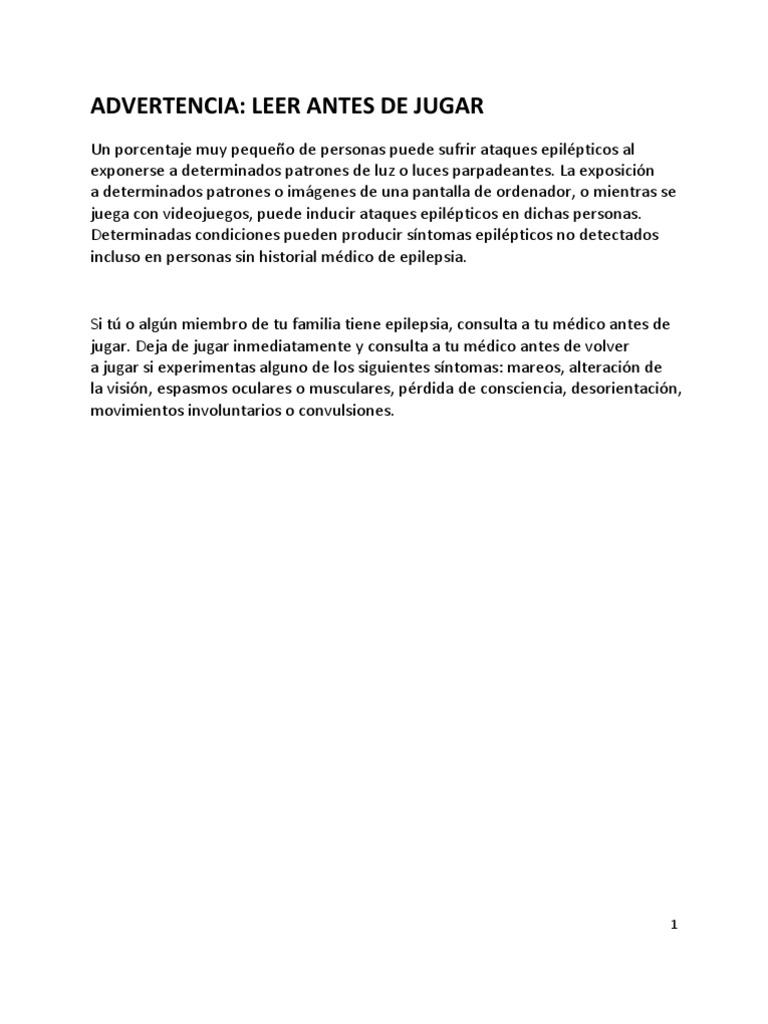 ADVERTENCIA: LEER ANTES DE JUGAR

Un porcentaje muy pequeño de personas puede sufrir ataques epilépticos al exponerse a determinados patrones de luz o luces parpadeantes. La exposición a determinados patrones o imágenes de una pantalla de ordenador, o mientras se juega con videojuegos, puede inducir ataques epilépticos en dichas personas. Determinadas condiciones pueden producir síntomas epilépticos no detectados incluso en personas sin historial médico de epilepsia.

Si tú o algún miembro de tu familia tiene epilepsia, consulta a tu médico antes de jugar. Deja de jugar inmediatamente y consulta a tu médico antes de volver a jugar si experimentas alguno de los siguientes síntomas: mareos, alteración de la visión, espasmos oculares o musculares, pérdida de consciencia, desorientación, movimientos involuntarios o convulsiones.

1